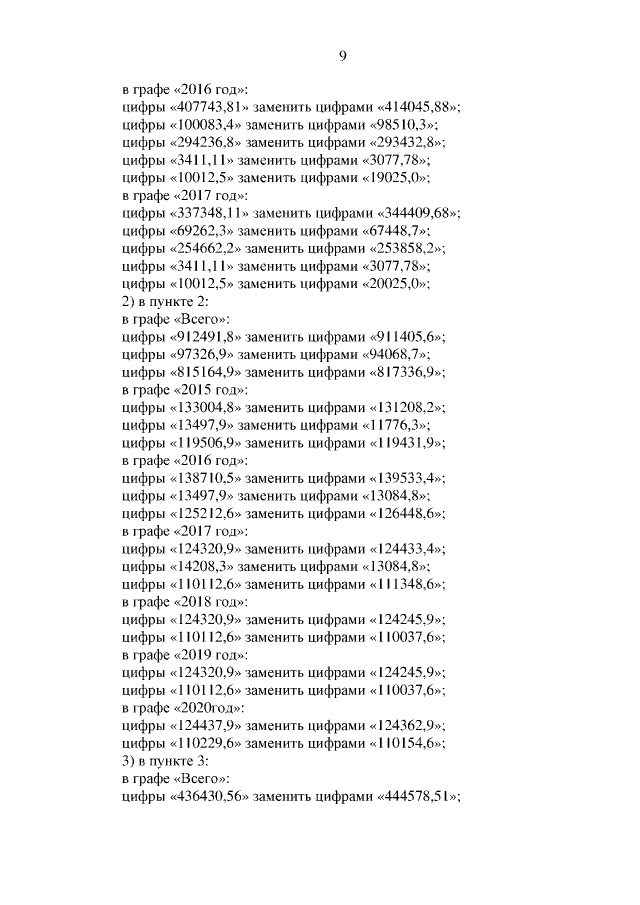 9

в графе «2016 год»:
цифры «407743,81» заменить цифрами «414045,88»;
цифры «100083,4» заменить цифрами «98510,3»;
цифры «294236,8» заменить цифрами «293432,8»;
цифры «3411,11» заменить цифрами «3077,78»;
цифры «10012,5» заменить цифрами «19025,0»;
в графе «2017 год»:
цифры «337348,11» заменить цифрами «344409,68»;
цифры «69262,3» заменить цифрами «67448,7»;
цифры «254662,2» заменить цифрами «253858,2»;
цифры «3411,11» заменить цифрами «3077,78»;
цифры «10012,5» заменить цифрами «20025,0»;
2) в пункте 2:
в графе «Всего»:
цифры «912491,8» заменить цифрами «911405,6»;
цифры «97326,9» заменить цифрами «94068,7»;
цифры «815164,9» заменить цифрами «817336,9»;
в графе «2015 год»:
цифры «133004,8» заменить цифрами «131208,2»;
цифры «13497,9» заменить цифрами «11776,3»;
цифры «119506,9» заменить цифрами «119431,9»;
в графе «2016 год»:
цифры «138710,5» заменить цифрами «139533,4»;
цифры «13497,9» заменить цифрами «13084,8»;
цифры «125212,6» заменить цифрами «126448,6»;
в графе «2017 год»:
цифры «124320,9» заменить цифрами «124433,4»;
цифры «14208,3» заменить цифрами «13084,8»;
цифры «110112,6» заменить цифрами «111348,6»;
в графе «2018 год»:
цифры «124320,9» заменить цифрами «124245,9»;
цифры «110112,6» заменить цифрами «110037,6»;
в графе «2019 год»:
цифры «124320,9» заменить цифрами «124245,9»;
цифры «110112,6» заменить цифрами «110037,6»;
в графе «2020год»:
цифры «124437,9» заменить цифрами «124362,9»;
цифры «110229,6» заменить цифрами «110154,6»;
3) в пункте 3:
в графе «Всего»:
цифры «436430,56» заменить цифрами «444578,51»;